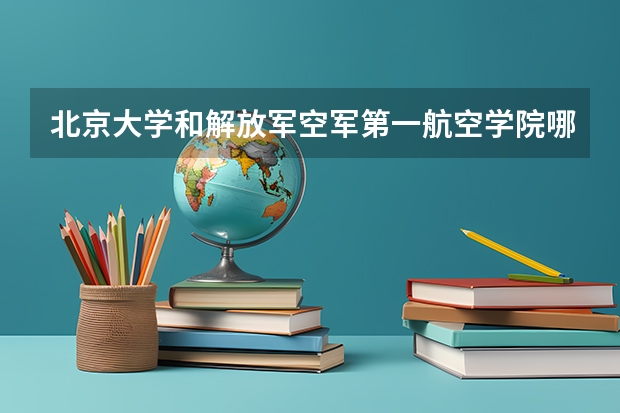 北京大学和解放军空军第一航空学院哪